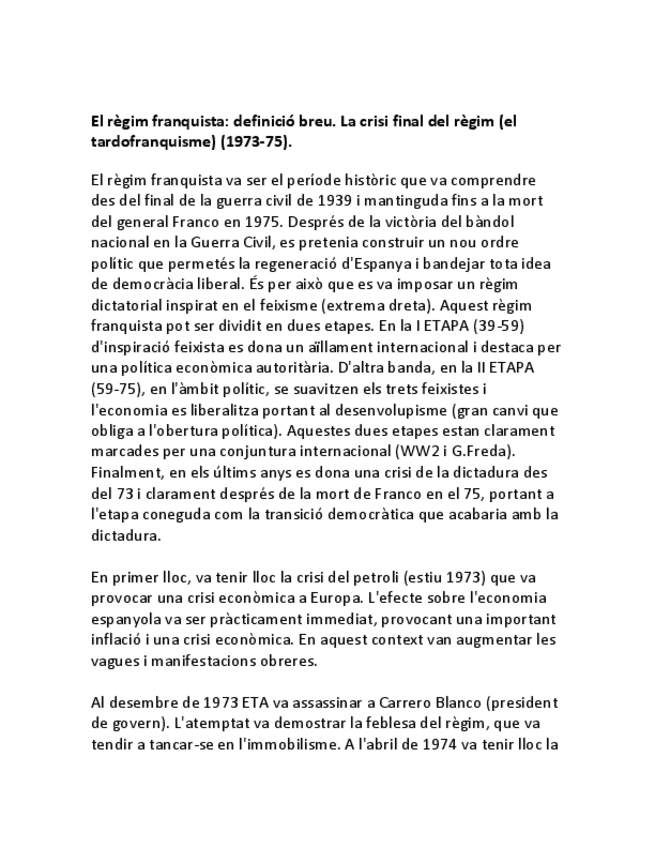 El règim franquista: definició breu. La crisi final del règim (el tardofranquisme) (1973-75).

El règim franquista va ser el període històric que va comprendre des del final de la guerra civil de 1939 i mantinguda fins a la mort del general Franco en 1975. Després de la victòria del bàndol nacional en la Guerra Civil, es pretenia construir un nou ordre polític que permetés la regeneració d'Espanya i bandejar tota idea de democràcia liberal. És per això que es va imposar un règim dictatorial inspirat en el feixisme (extrema dreta). Aquest règim franquista pot ser dividit en dues etapes. En la I ETAPA (39-59) d'inspiració feixista es dona un aïllament internacional i destaca per una política econòmica autoritària. D'altra banda, en la II ETAPA (59-75), en l'àmbit polític, se suavitzen els trets feixistes i l'economia es liberalitza portant al desenvolupisme (gran canvi que obliga a l'obertura política). Aquestes dues etapes estan clarament marcades per una conjuntura internacional (WW2 i G.Freda). Finalment, en els últims anys es dona una crisi de la dictadura des del 73 i clarament després de la mort de Franco en el 75, portant a l'etapa coneguda com la transició democràtica que acabaria amb la dictadura.

En primer lloc, va tenir lloc la crisi del petroli (estiu 1973) que va provocar una crisi econòmica a Europa. L'efecte sobre l'economia espanyola va ser pràcticament immediat, provocant una important inflació i una crisi econòmica. En aquest context van augmentar les vagues i manifestacions obreres.

Al desembre de 1973 ETA va assassinar a Carrero Blanco (president de govern). L'atemptat va demostrar la feblesa del règim, que va tendir a tancar-se en l'immobilisme. A l'abril de 1974 va tenir lloc la